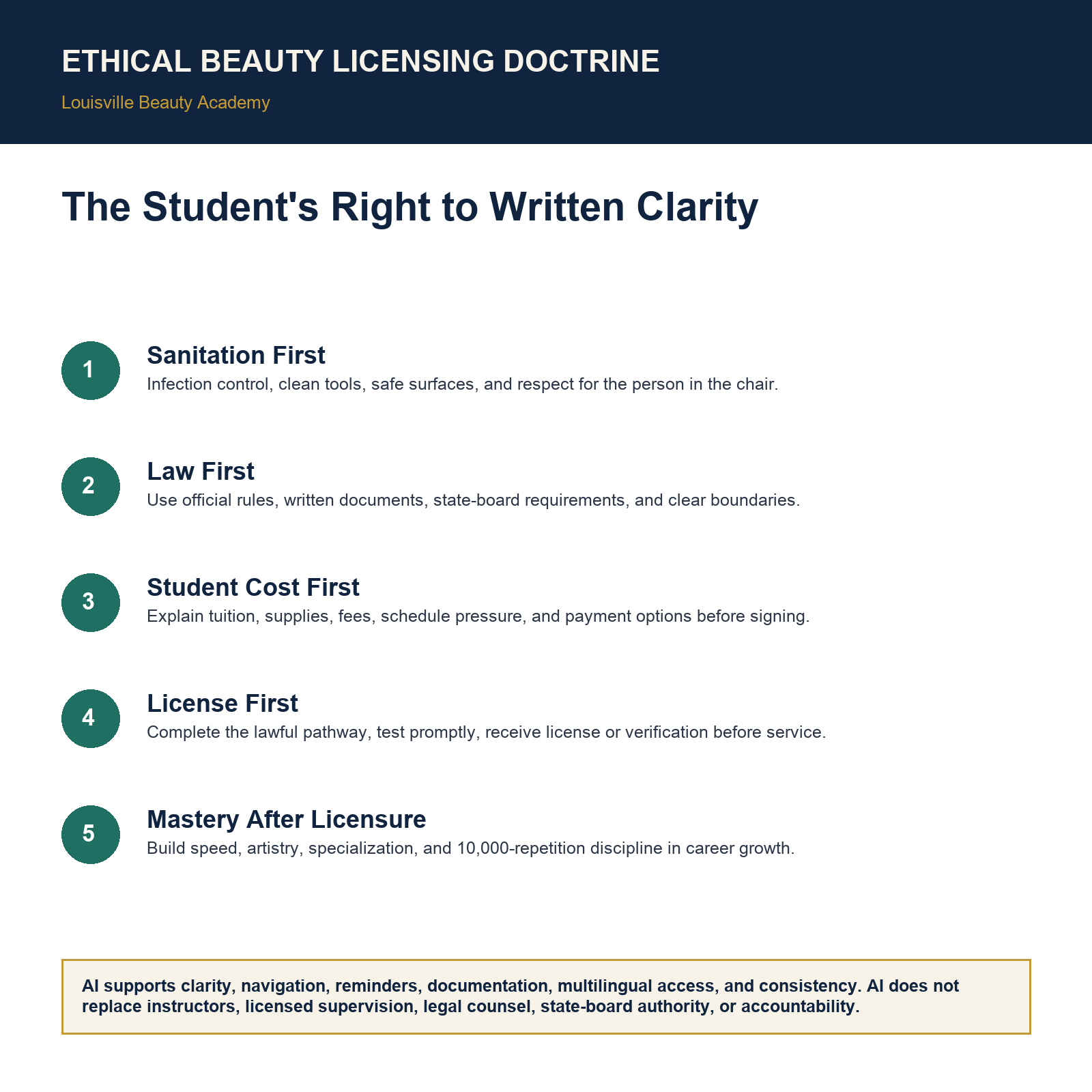 ETHICAL BEAUTY LICENSING DOCTRINE

Louisville Beauty Academy

The Student's Right to Written Clarity

1

Sanitation First

Infection control, clean tools, safe surfaces, and respect for the person in the chair.

2

Law First

Use official rules, written documents, state-board requirements, and clear boundaries.

3

Student Cost First

Explain tuition, supplies, fees, schedule pressure, and payment options before signing.

4

License First

Complete the lawful pathway, test promptly, receive license or verification before service.

5

Mastery After Licensure

Build speed, artistry, specialization, and 10,000-repetition discipline in career growth.

AI supports clarity, navigation, reminders, documentation, multilingual access, and consistency. AI does not replace instructors, licensed supervision, legal counsel, state-board authority, or accountability.